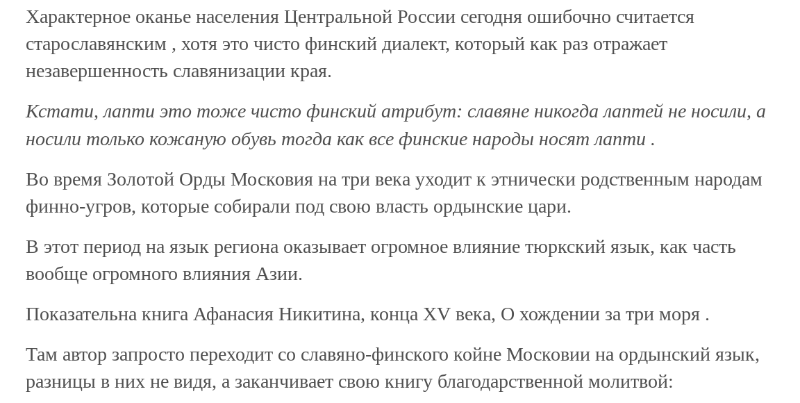 Характерное оканье населения Центральной России сегодня ошибочно считается старославянским , хотя это чисто финский диалект, который как раз отражает незавершенность славянизации края.

Кстати, лапти это тоже чисто финский атрибут: славяне никогда лаптей не носили, а носили только кожаную обувь тогда как все финские народы носят лапти .

Во время Золотой Орды Московия на три века уходит к этнически родственным народам финно-угров, которые собирали под свою власть ордынские цари.

В этот период на язык региона оказывает огромное влияние тюркский язык, как часть вообще огромного влияния Азии.

Показательна книга Афанасия Никитина, конца XV века, О хождении за три моря .

Там автор запросто переходит со славяно-финского койне Московии на ордынский язык, разницы в них не видя, а заканчивает свою книгу благодарственной молитвой: